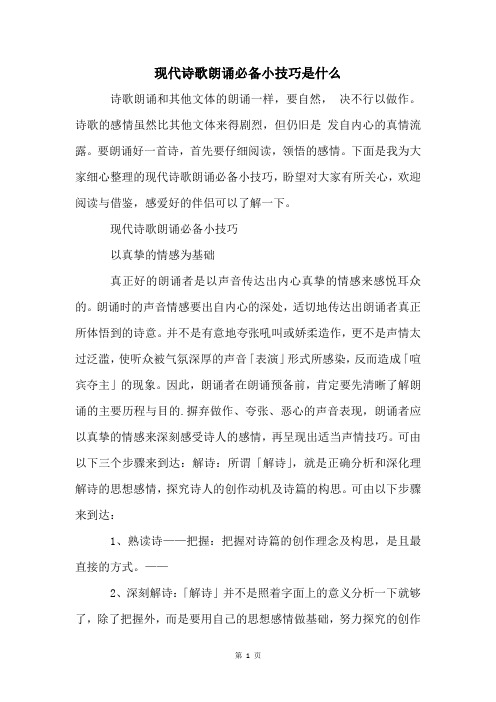 现代诗歌朗诵必备小技巧是什么

诗歌朗诵和其他文体的朗诵一样，要自然， 决不行以做作。诗歌的感情虽然比其他文体来得剧烈，但仍旧是 发自内心的真情流露。要朗诵好一首诗，首先要仔细阅读，领悟的感情。下面是我为大家细心整理的现代诗歌朗诵必备小技巧，盼望对大家有所关心，欢迎阅读与借鉴，感爱好的伴侣可以了解一下。

现代诗歌朗诵必备小技巧

以真挚的情感为基础

真正好的朗诵者是以声音传达出内心真挚的情感来感悦耳众的。朗诵时的声音情感要出自内心的深处，适切地传达出朗诵者真正所体悟到的诗意。并不是有意地夸张吼叫或娇柔造作，更不是声情太过泛滥，使听众被气氛深厚的声音「表演」形式所感染，反而造成「喧宾夺主」的现象。因此，朗诵者在朗诵预备前，肯定要先清晰了解朗诵的主要历程与目的.摒弃做作、夸张、恶心的声音表现，朗诵者应以真挚的情感来深刻感受诗人的感情，再呈现出适当声情技巧。可由以下三个步骤来到达：解诗：所谓「解诗」，就是正确分析和深化理解诗的思想感情，探究诗人的创作动机及诗篇的构思。可由以下步骤来到达：

1、熟读诗——把握：把握对诗篇的创作理念及构思，是且最直接的方式。——

2、深刻解诗：「解诗」并不是照着字面上的意义分析一下就够了，除了把握外，而是要用自己的思想感情做基础，努力探究的创作

第 1 页